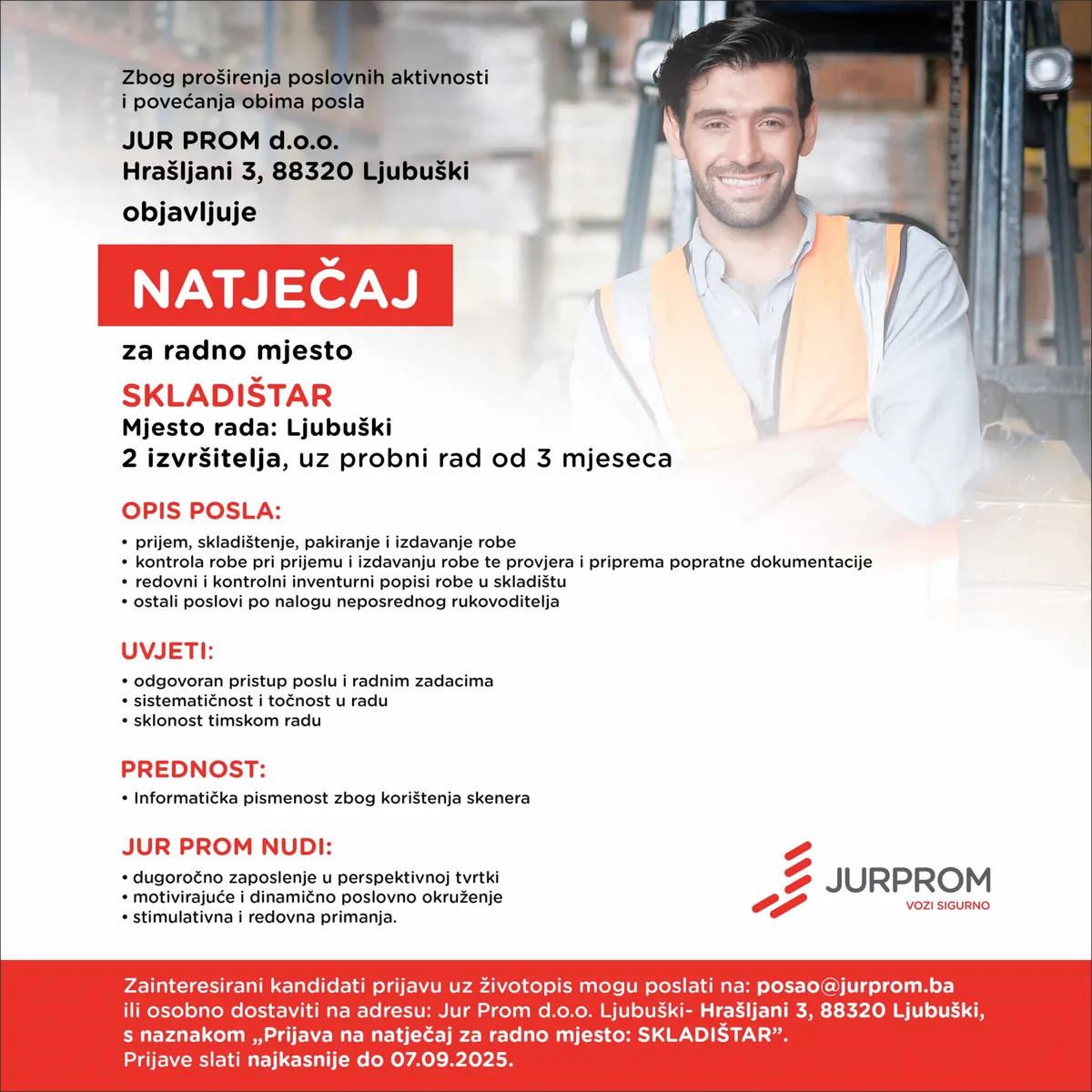 Zbog proširenja poslovnih aktivnosti i povećanja obima posla

JUR PROM d.o.o.
Hrašljani 3, 88320 Ljubuški

objavljuje

NATJEČAJ

za radno mjesto

SKLADIŠTAR
Mjesto rada: Ljubuški
2 izvršitelja, uz probni rad od 3 mjeseca

OPIS POSLA:
• prijem, skladištenje, pakiranje i izdavanje robe
• kontrola robe pri prijemu i izdavanju robe te provjera i priprema popratne dokumentacije
• redovni i kontrolni inventurni popisi robe u skladištu
• ostali poslovi po nalogu neposrednog rukovoditelja

UVJETI:
• odgovoran pristup poslu i radnim zadacima
• sistematičnost i točnost u radu
• sklonost timskom radu

PREDNOST:
• Informatička pismenost zbog korištenja skenera

JUR PROM NUDI:
• dugoročno zaposlenje u perspektivnoj tvrtki
• motivirajuće i dinamično poslovno okruženje
• stimulativna i redovna primanja.

JURPROM
VOZI SIGURNO

Zainteresirani kandidati prijavu uz životopis mogu poslati na: posao@jurprom.ba ili osobno dostaviti na adresu: Jur Prom d.o.o. Ljubuški- Hrašljani 3, 88320 Ljubuški, s naznakom „Prijava na natječaj za radno mjesto: SKLADIŠTAR”.
Prijave slati najkasnije do 07.09.2025.